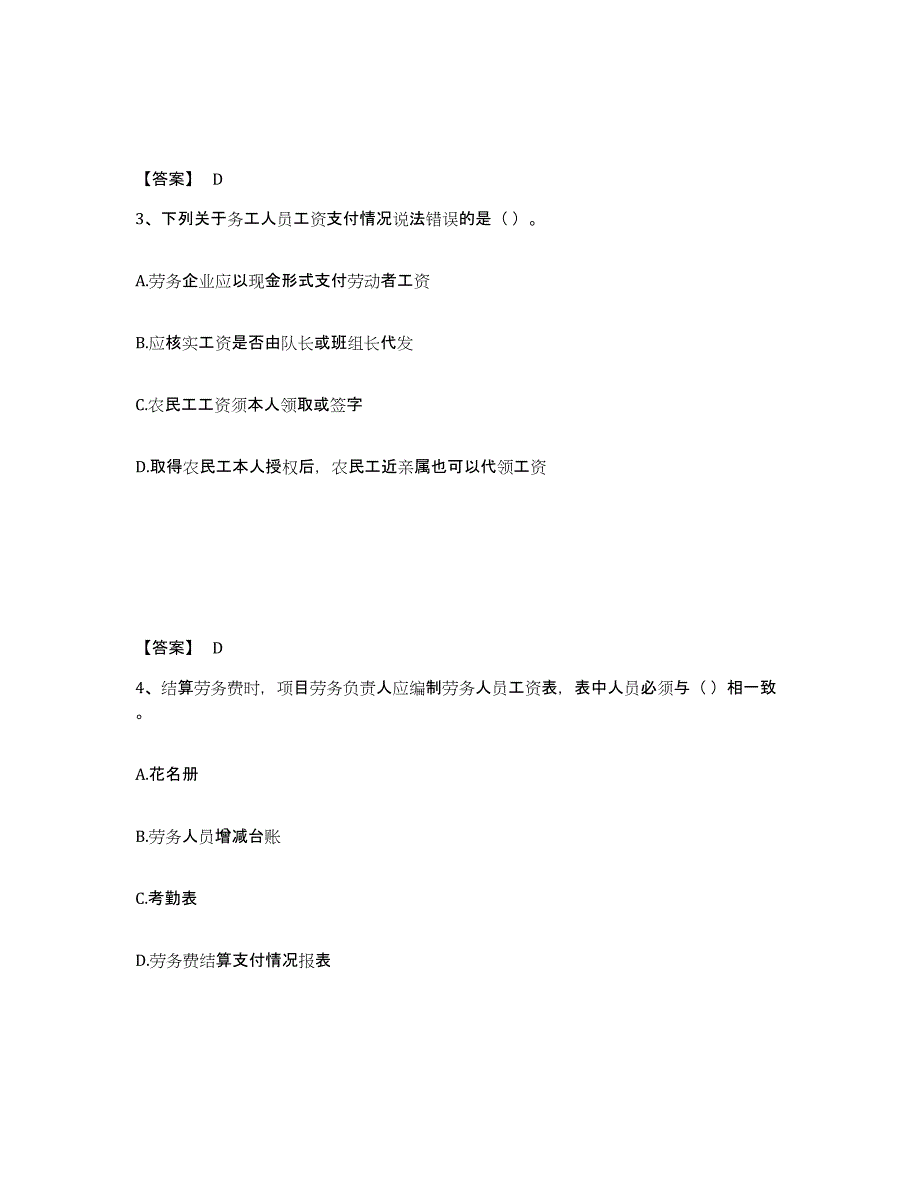 【答案】 D

3、下列关于务工人员工资支付情况说法错误的是（ ）。

A.劳务企业应以现金形式支付劳动者工资

B.应核实工资是否由队长或班组长代发

C.农民工工资须本人领取或签字

D.取得农民工本人授权后，农民工近亲属也可以代领工资

【答案】 D

4、结算劳务费时，项目劳务负责人应编制劳务人员工资表，表中人员必须与（ ）相一致。

A.花名册

B.劳务人员增减台账

C.考勤表

D.劳务费结算支付情况报表